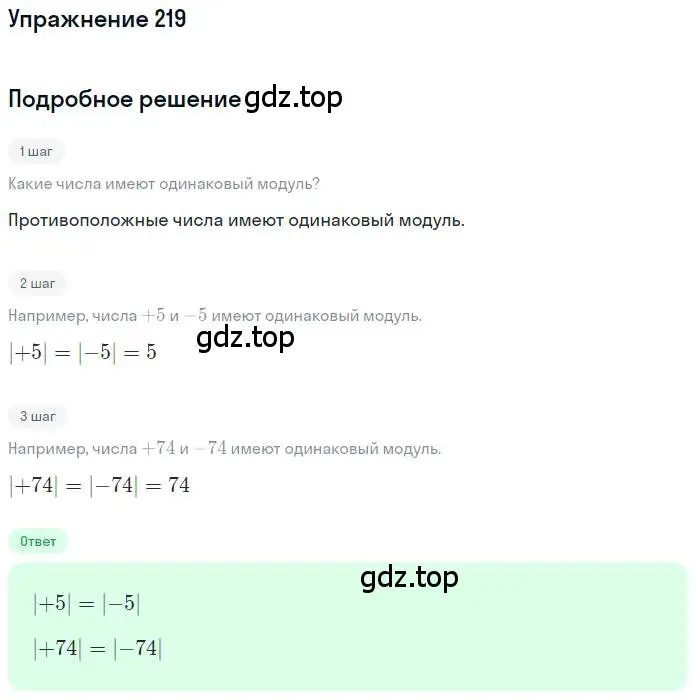 Упражнение 219

Подробное решение gdz.top

1 шаг

Какие числа имеют одинаковый модуль?

Противоположные числа имеют одинаковый модуль.

2 шаг

Например, числа $+5$ и $-5$ имеют одинаковый модуль.

gdz.top

$|+5| = |-5| = 5$

3 шаг

Например, числа $+74$ и $-74$ имеют одинаковый модуль.

$|+74| = |-74| = 74$

Ответ

gdz.top

$|+5| = |-5|$

$|+74| = |-74|$